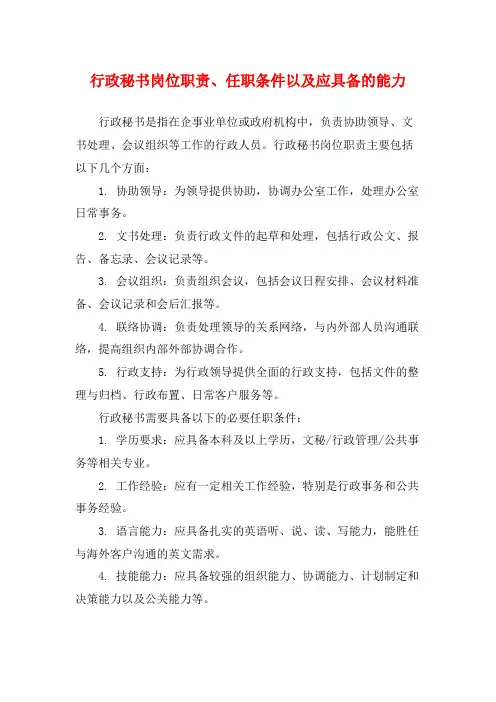 行政秘书岗位职责、任职条件以及应具备的能力

行政秘书是指在企事业单位或政府机构中，负责协助领导、文书处理、会议组织等工作的行政人员。行政秘书岗位职责主要包括以下几个方面：

1. 协助领导：为领导提供协助，协调办公室工作，处理办公室日常事务。

2. 文书处理：负责行政文件的起草和处理，包括行政公文、报告、备忘录、会议记录等。

3. 会议组织：负责组织会议，包括会议日程安排、会议材料准备、会议记录和会后汇报等。

4. 联络协调：负责处理领导的关系网络，与内外部人员沟通联络，提高组织内部外部协调合作。

5. 行政支持：为行政领导提供全面的行政支持，包括文件的整理与归档、行政布置、日常客户服务等。

行政秘书需要具备以下的必要任职条件：

1. 学历要求：应具备本科及以上学历，文秘/行政管理/公共事务等相关专业。

2. 工作经验：应有一定相关工作经验，特别是行政事务和公共事务经验。

3. 语言能力：应具备扎实的英语听、说、读、写能力，能胜任与海外客户沟通的英文需求。

4. 技能能力：应具备较强的组织能力、协调能力、计划制定和决策能力以及公关能力等。